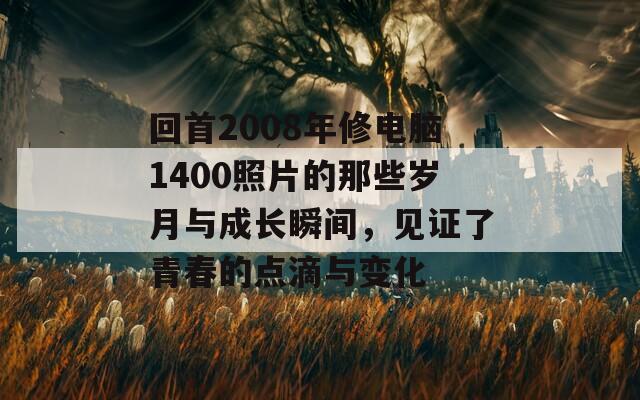 回首2008年修电脑1400照片的那些岁月与成长瞬间，见证了青春的点滴与变化